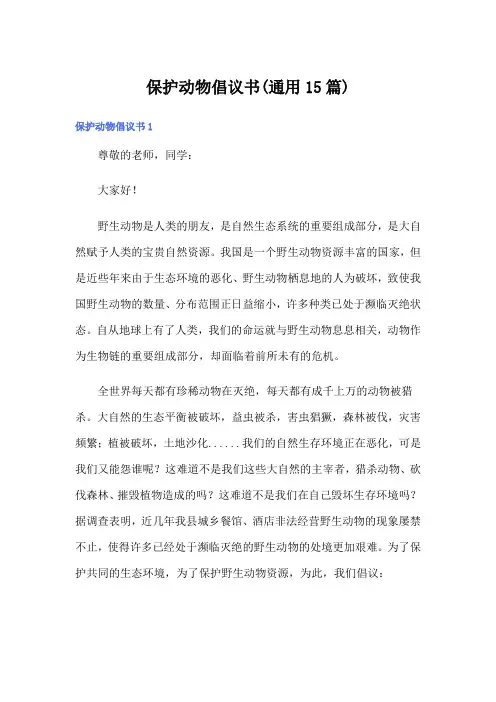 保护动物倡议书(通用15篇)

保护动物倡议书1

尊敬的老师，同学：

大家好！

野生动物是人类的朋友，是自然生态系统的重要组成部分，是大自然赋予人类的宝贵自然资源。我国是一个野生动物资源丰富的国家，但是近些年来由于生态环境的恶化、野生动物栖息地的人为破坏，致使我国野生动物的数量、分布范围正日益缩小，许多种类已处于濒临灭绝状态。自从地球上有了人类，我们的命运就与野生动物息息相关，动物作为生物链的重要组成部分，却面临着前所未有的危机。

全世界每天都有珍稀动物在灭绝，每天都有成千上万的动物被猎杀。大自然的生态平衡被破坏，益虫被杀，害虫猖獗，森林被伐，灾害频繁；植被破坏，土地沙化......我们的自然生存环境正在恶化，可是我们又能怨谁呢？这难道不是我们这些大自然的主宰者，猎杀动物、砍伐森林、摧毁植物造成的吗？这难道不是我们在自己毁坏生存环境吗？据调查表明，近几年我县城乡餐馆、酒店非法经营野生动物的现象屡禁不止，使得许多已经处于濒临灭绝的野生动物的处境更加艰难。为了保护共同的生态环境，为了保护野生动物资源，为此，我们倡议：